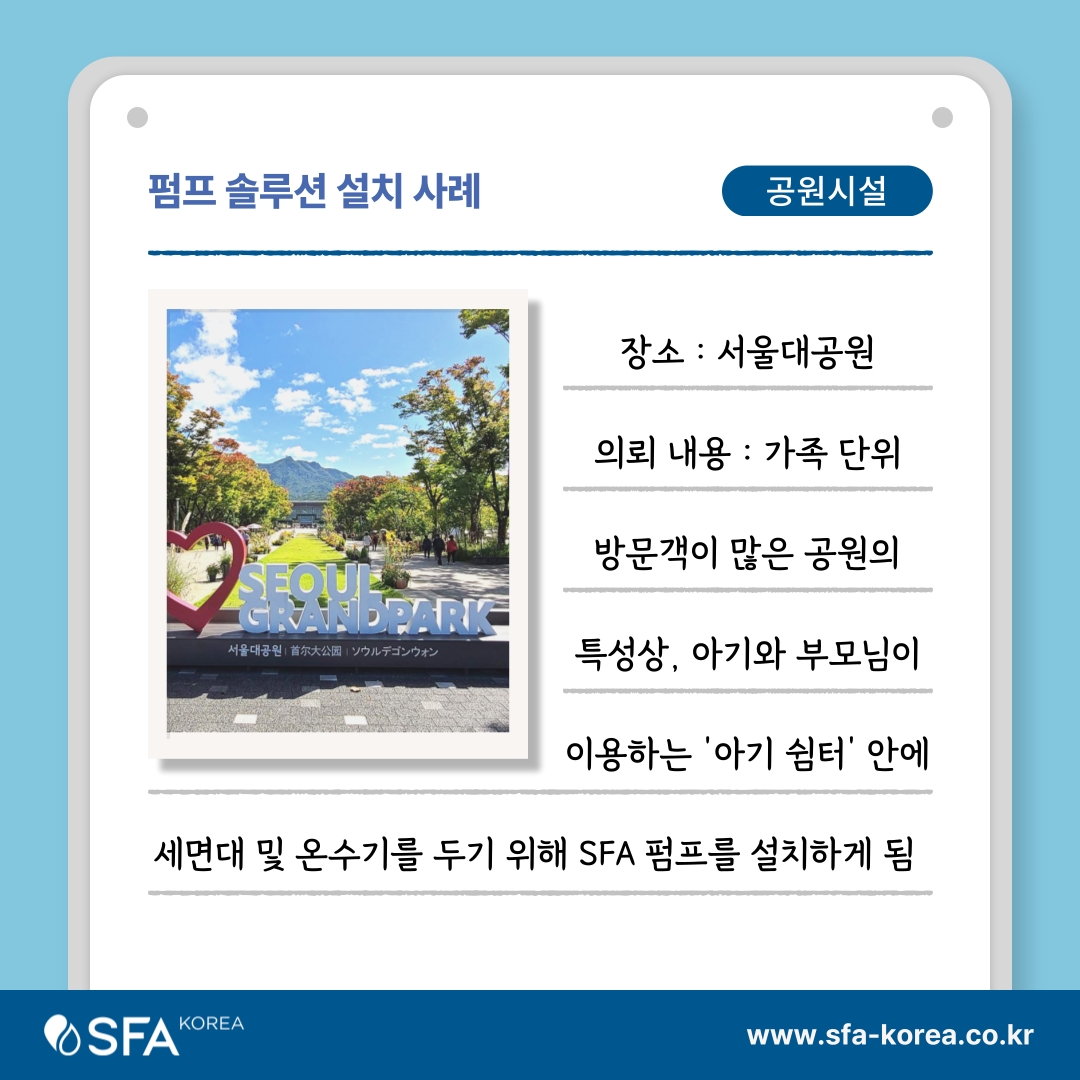 펌프 솔루션 설치 사례

공원시설

SEOUL GRANDPARK

서울대공원 | 首尔大公园 | ソウルデゴンウォン

장소 : 서울대공원

의뢰 내용 : 가족 단위 방문객이 많은 공원의 특성상, 아기와 부모님이 이용하는 '아기 쉼터' 안에 세면대 및 온수기를 두기 위해 SFA 펌프를 설치하게 됨

SFA KOREA

www.sfa-korea.co.kr